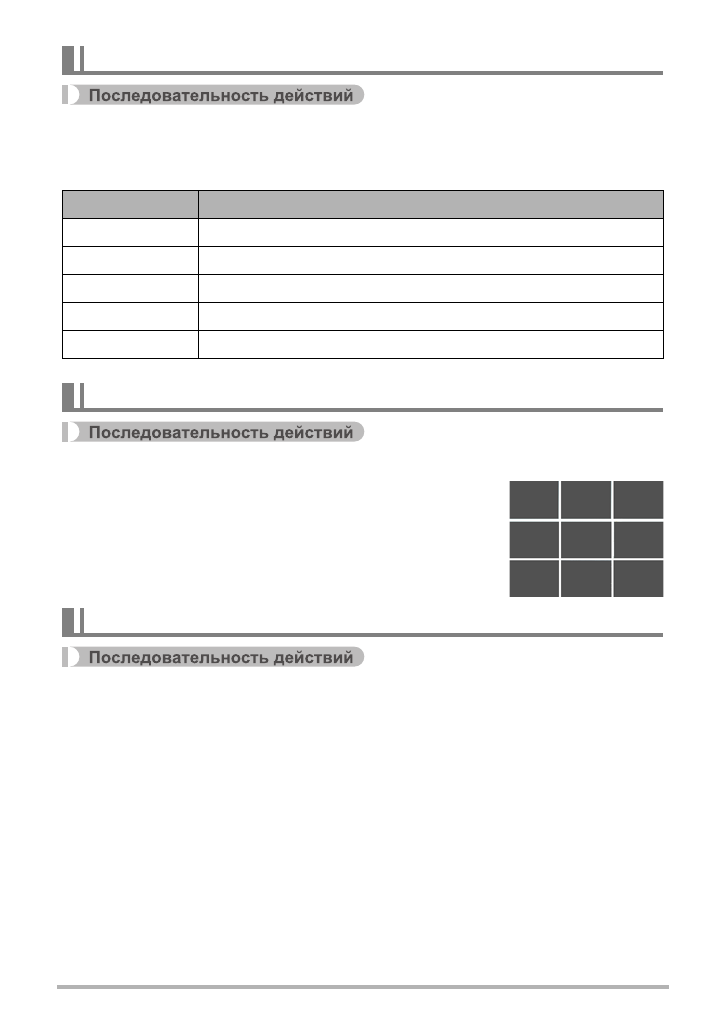 Последовательность действий

Последовательность действий

Последовательность действий